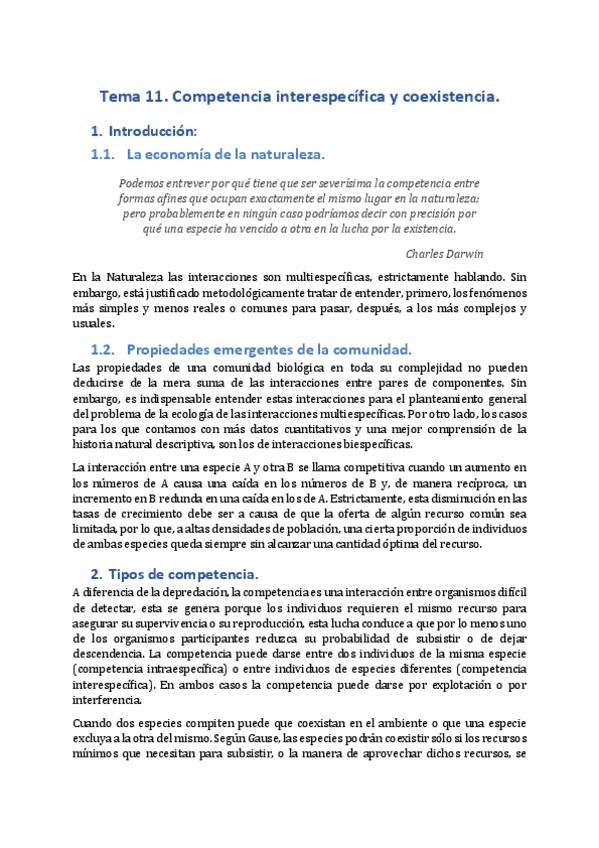 Tema 11. Competencia interespecífica y coexistencia.

1. Introducción:

1.1. La economía de la naturaleza.

Podemos entrever por qué tiene que ser severísima la competencia entre formas afines que ocupan exactamente el mismo lugar en la naturaleza; pero probablemente en ningún caso podríamos decir con precisión por qué una especie ha vencido a otra en la lucha por la existencia.

Charles Darwin

En la Naturaleza las interacciones son multiespecíficas, estrictamente hablando. Sin embargo, está justificado metodológicamente tratar de entender, primero, los fenómenos más simples y menos reales o comunes para pasar, después, a los más complejos y usuales.

1.2. Propiedades emergentes de la comunidad.

Las propiedades de una comunidad biológica en toda su complejidad no pueden deducirse de la mera suma de las interacciones entre pares de componentes. Sin embargo, es indispensable entender estas interacciones para el planteamiento general del problema de la ecología de las interacciones multiespecíficas. Por otro lado, los casos para los que contamos con más datos cuantitativos y una mejor comprensión de la historia natural descriptiva, son los de interacciones biespecíficas.

La interacción entre una especie A y otra B se llama competitiva cuando un aumento en los números de A causa una caída en los números de B y, de manera recíproca, un incremento en B redunda en una caída en los de A. Estrictamente, esta disminución en las tasas de crecimiento debe ser a causa de que la oferta de algún recurso común sea limitada, por lo que, a altas densidades de población, una cierta proporción de individuos de ambas especies queda siempre sin alcanzar una cantidad óptima del recurso.

2. Tipos de competencia.

A diferencia de la depredación, la competencia es una interacción entre organismos difícil de detectar, esta se genera porque los individuos requieren el mismo recurso para asegurar su supervivencia o su reproducción, esta lucha conduce a que por lo menos uno de los organismos participantes reduzca su probabilidad de subsistir o de dejar descendencia. La competencia puede darse entre dos individuos de la misma especie (competencia intraespecífica) o entre individuos de especies diferentes (competencia interespecífica). En ambos casos la competencia puede darse por explotación o por interferencia.

Cuando dos especies compiten puede que coexistan en el ambiente o que una especie excluya a la otra del mismo. Según Gause, las especies podrán coexistir sólo si los recursos mínimos que necesitan para subsistir, o la manera de aprovechar dichos recursos, se